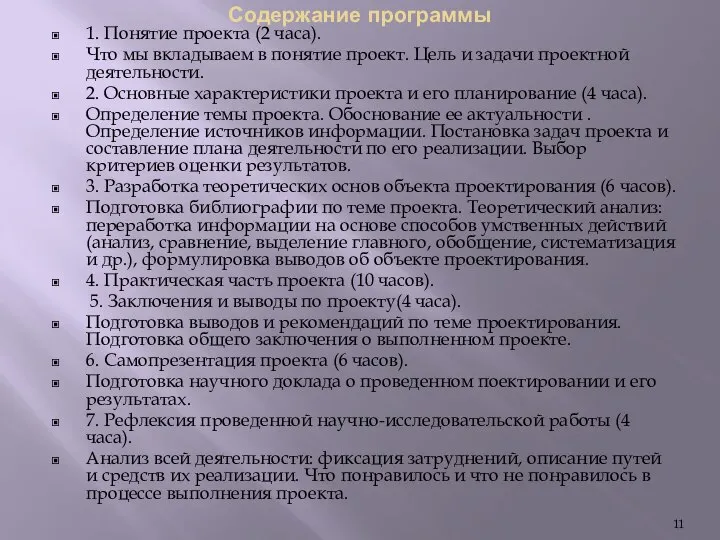 Содержание программы

1. Понятие проекта (2 часа).

Что мы вкладываем в понятие проект. Цель и задачи проектной деятельности.

2. Основные характеристики проекта и его планирование (4 часа).

Определение темы проекта. Обоснование ее актуальности . Определение источников информации. Постановка задач проекта и составление плана деятельности по его реализации. Выбор критериев оценки результатов.

3. Разработка теоретических основ объекта проектирования (6 часов).

Подготовка библиографии по теме проекта. Теоретический анализ: переработка информации на основе способов умственных действий (анализ, сравнение, выделение главного, обобщение, систематизация и др.), формулировка выводов об объекте проектирования.

4. Практическая часть проекта (10 часов).

5. Заключения и выводы по проекту(4 часа).

Подготовка выводов и рекомендаций по теме проектирования. Подготовка общего заключения о выполненном проекте.

6. Самопрезентация проекта (6 часов).

Подготовка научного доклада о проведенном поектировании и его результатах.

7. Рефлексия проведенной научно-исследовательской работы (4 часа).

Анализ всей деятельности: фиксация затруднений, описание путей и средств их реализации. Что понравилось и что не понравилось в процессе выполнения проекта.

11